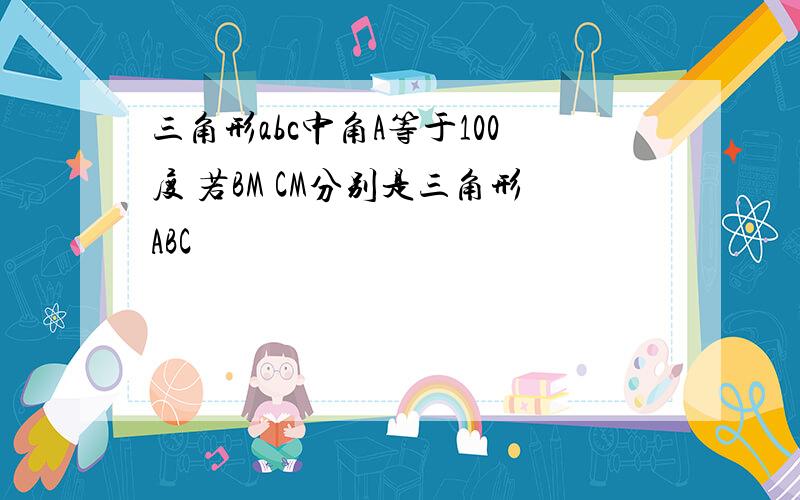 三角形abc中角A等于100度 若BM CM分别是三角形ABC